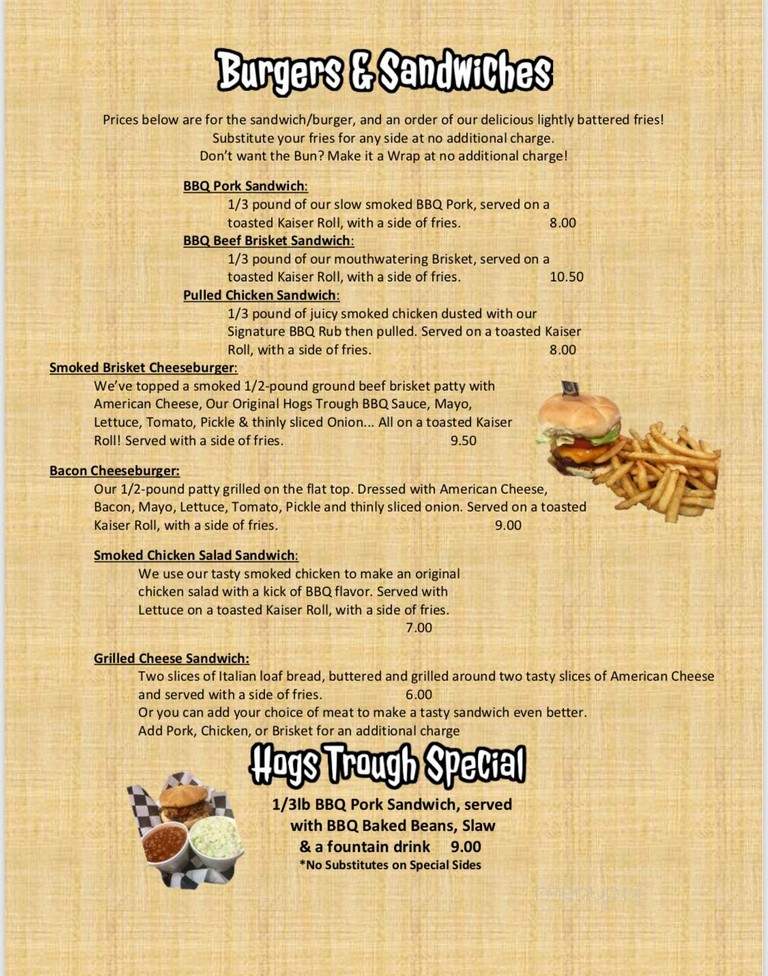 Burgers & Sandwiches

Prices below are for the sandwich/burger, and an order of our delicious lightly battered fries!
Substitute your fries for any side at no additional charge.
Don't want the Bun? Make it a Wrap at no additional charge!

BBQ Pork Sandwich:
1/3 pound of our slow smoked BBQ Pork, served on a toasted Kaiser Roll, with a side of fries. 8.00

BBQ Beef Brisket Sandwich:
1/3 pound of our mouthwatering Brisket, served on a toasted Kaiser Roll, with a side of fries. 10.50

Pulled Chicken Sandwich:
1/3 pound of juicy smoked chicken dusted with our Signature BBQ Rub then pulled. Served on a toasted Kaiser Roll, with a side of fries. 8.00

Smoked Brisket Cheeseburger:
We've topped a smoked 1/2-pound ground beef brisket patty with American Cheese, Our Original Hogs Trough BBQ Sauce, Mayo, Lettuce, Tomato, Pickle & thinly sliced Onion... All on a toasted Kaiser Roll! Served with a side of fries. 9.50

Bacon Cheeseburger:
Our 1/2-pound patty grilled on the flat top. Dressed with American Cheese, Bacon, Mayo, Lettuce, Tomato, Pickle and thinly sliced onion. Served on a toasted Kaiser Roll, with a side of fries. 9.00

Smoked Chicken Salad Sandwich:
We use our tasty smoked chicken to make an original chicken salad with a kick of BBQ flavor. Served with Lettuce on a toasted Kaiser Roll, with a side of fries. 7.00

Grilled Cheese Sandwich:
Two slices of Italian loaf bread, buttered and grilled around two tasty slices of American Cheese and served with a side of fries. 6.00
Or you can add your choice of meat to make a tasty sandwich even better.
Add Pork, Chicken, or Brisket for an additional charge

Hogs Trough Special

1/3lb BBQ Pork Sandwich, served with BBQ Baked Beans, Slaw & a fountain drink 9.00
*No Substitutes on Special Sides